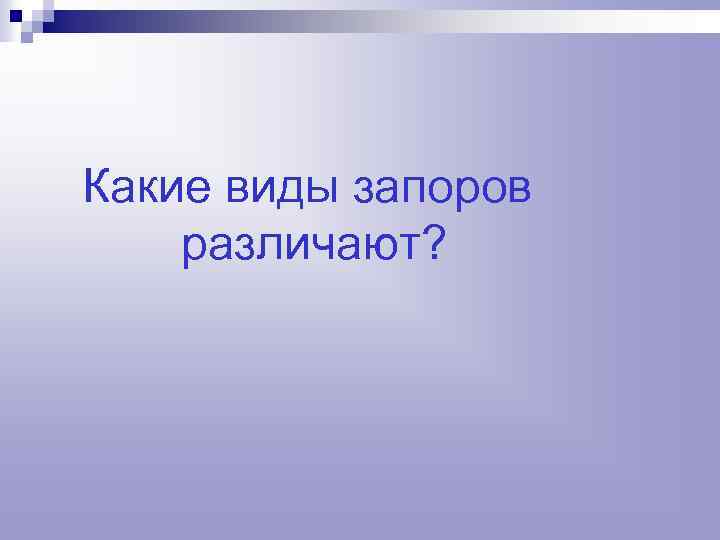 Какие виды запоров различают?